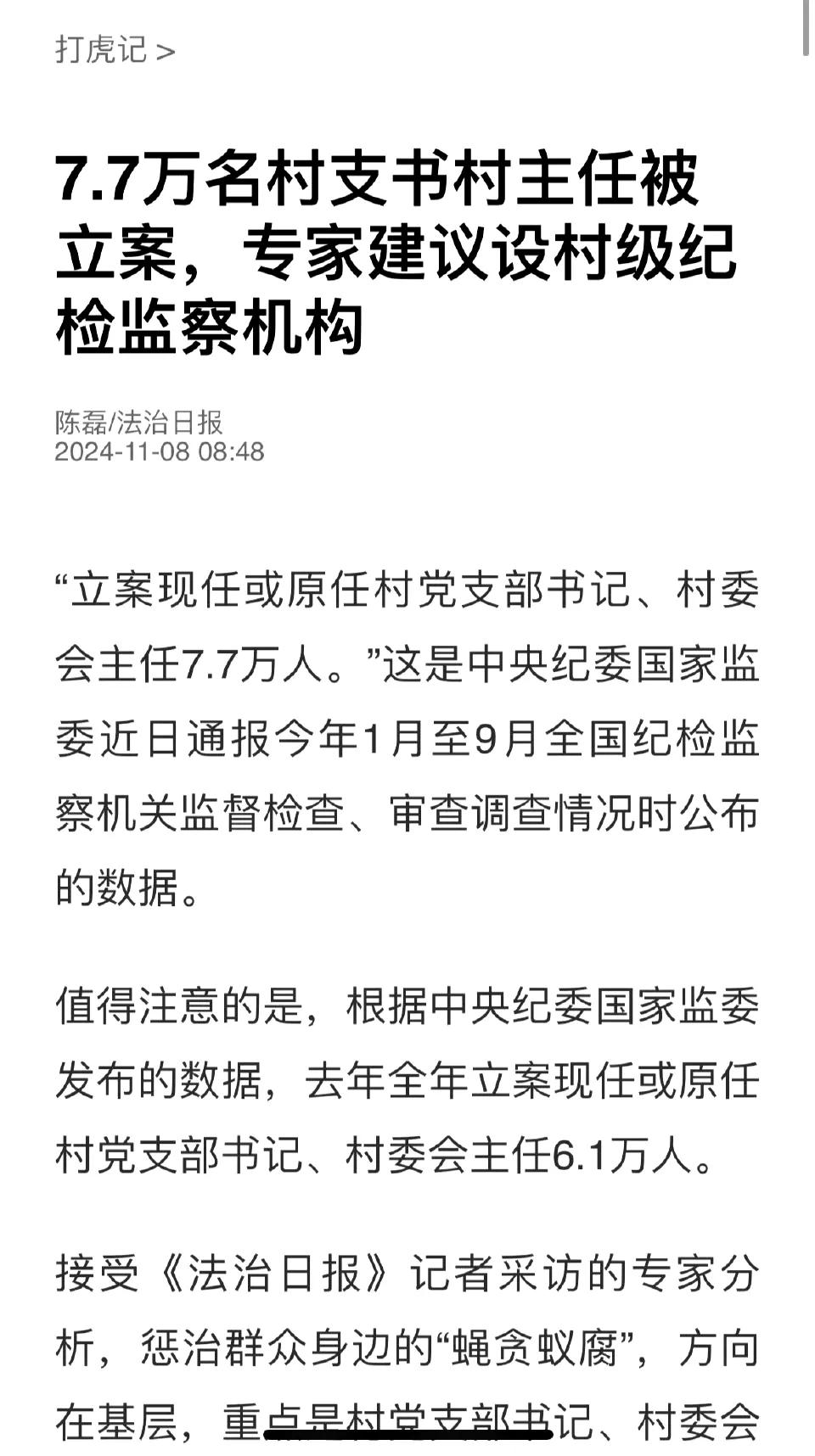 打虎记 >

7.7万名村支书村主任被立案，专家建议设村级纪检监察机构

陈磊/法治日报
2024-11-08 08:48

“立案现任或原任村党支部书记、村委会主任7.7万人。”这是中央纪委国家监委近日通报今年1月至9月全国纪检监察机关监督检查、审查调查情况时公布的数据。

值得注意的是，根据中央纪委国家监委发布的数据，去年全年立案现任或原任村党支部书记、村委会主任6.1万人。

接受《法治日报》记者采访的专家分析，惩治群众身边的“蝇贪蚁腐”，方向在基层，重点是村党支部书记、村委会